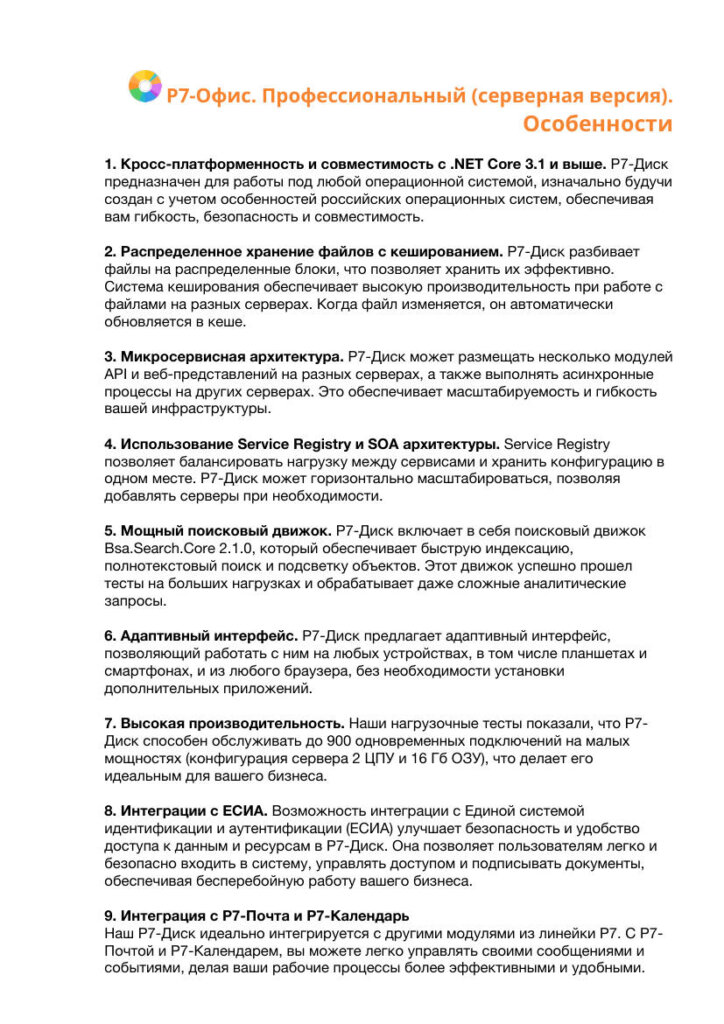 Р7-Офис. Профессиональный (серверная версия). Особенности

1. Кросс-платформенность и совместимость с .NET Core 3.1 и выше. Р7-Диск предназначен для работы под любой операционной системой, изначально будучи создан с учетом особенностей российских операционных систем, обеспечивая вам гибкость, безопасность и совместимость.

2. Распределенное хранение файлов с кешированием. Р7-Диск разбивает файлы на распределенные блоки, что позволяет хранить их эффективно. Система кеширования обеспечивает высокую производительность при работе с файлами на разных серверах. Когда файл изменяется, он автоматически обновляется в кеше.

3. Микросервисная архитектура. Р7-Диск может размещать несколько модулей API и веб-представлений на разных серверах, а также выполнять асинхронные процессы на других серверах. Это обеспечивает масштабируемость и гибкость вашей инфраструктуры.

4. Использование Service Registry и SOA архитектуры. Service Registry позволяет балансировать нагрузку между сервисами и хранить конфигурацию в одном месте. Р7-Диск может горизонтально масштабироваться, позволяя добавлять серверы при необходимости.

5. Мощный поисковый движок. Р7-Диск включает в себя поисковый движок Bsa.Search.Core 2.1.0, который обеспечивает быструю индексацию, полнотекстовый поиск и подсветку объектов. Этот движок успешно прошел тесты на больших нагрузках и обрабатывает даже сложные аналитические запросы.

6. Адаптивный интерфейс. Р7-Диск предлагает адаптивный интерфейс, позволяющий работать с ним на любых устройствах, в том числе планшетах и смартфонах, и из любого браузера, без необходимости установки дополнительных приложений.

7. Высокая производительность. Наши нагрузочные тесты показали, что Р7-Диск способен обслуживать до 900 одновременных подключений на малых мощностях (конфигурация сервера 2 ЦПУ и 16 Гб ОЗУ), что делает его идеальным для вашего бизнеса.

8. Интеграции с ЕСИА. Возможность интеграции с Единой системой идентификации и аутентификации (ЕСИА) улучшает безопасность и удобство доступа к данным и ресурсам в Р7-Диск. Она позволяет пользователям легко и безопасно входить в систему, управлять доступом и подписывать документы, обеспечивая бесперебойную работу вашего бизнеса.

9. Интеграция с Р7-Почта и Р7-Календарь
Наш Р7-Диск идеально интегрируется с другими модулями из линейки Р7. С Р7-Почтой и Р7-Календарем, вы можете легко управлять своими сообщениями и событиями, делая ваши рабочие процессы более эффективными и удобными.